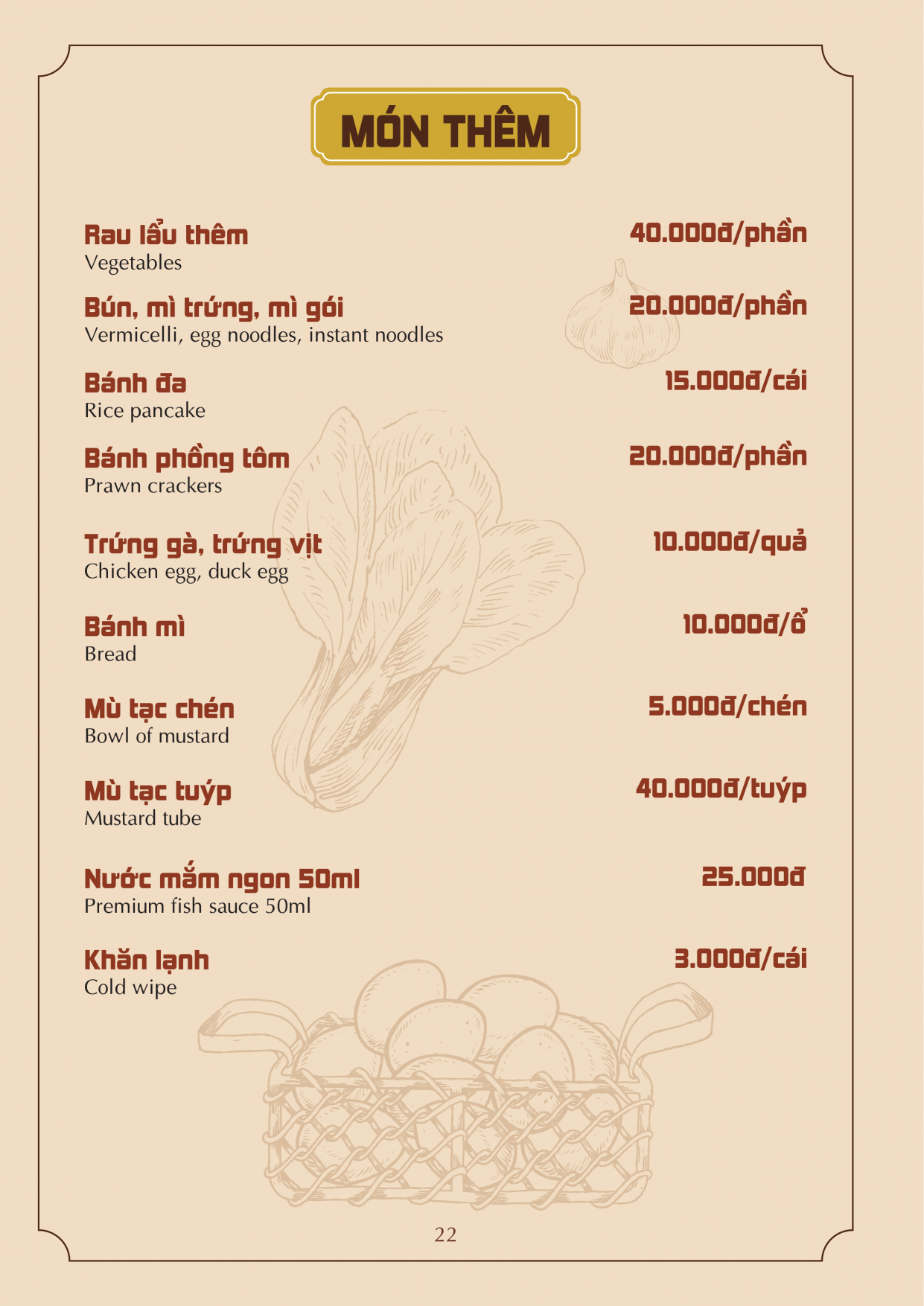 MÓN THÊM

Rau lẩu thêm
Vegetables
40.000đ/phần

Bún, mì trứng, mì gói
Vermicelli, egg noodles, instant noodles
20.000đ/phần

Bánh đa
Rice pancake
15.000đ/cái

Bánh phồng tôm
Prawn crackers
20.000đ/phần

Trứng gà, trứng vịt
Chicken egg, duck egg
10.000đ/quả

Bánh mì
Bread
10.000đ/ổ

Mù tạc chén
Bowl of mustard
5.000đ/chén

Mù tạc tuýp
Mustard tube
40.000đ/tuýp

Nước mắm ngon 50ml
Premium fish sauce 50ml
25.000đ

Khăn lạnh
Cold wipe
3.000đ/cái

22